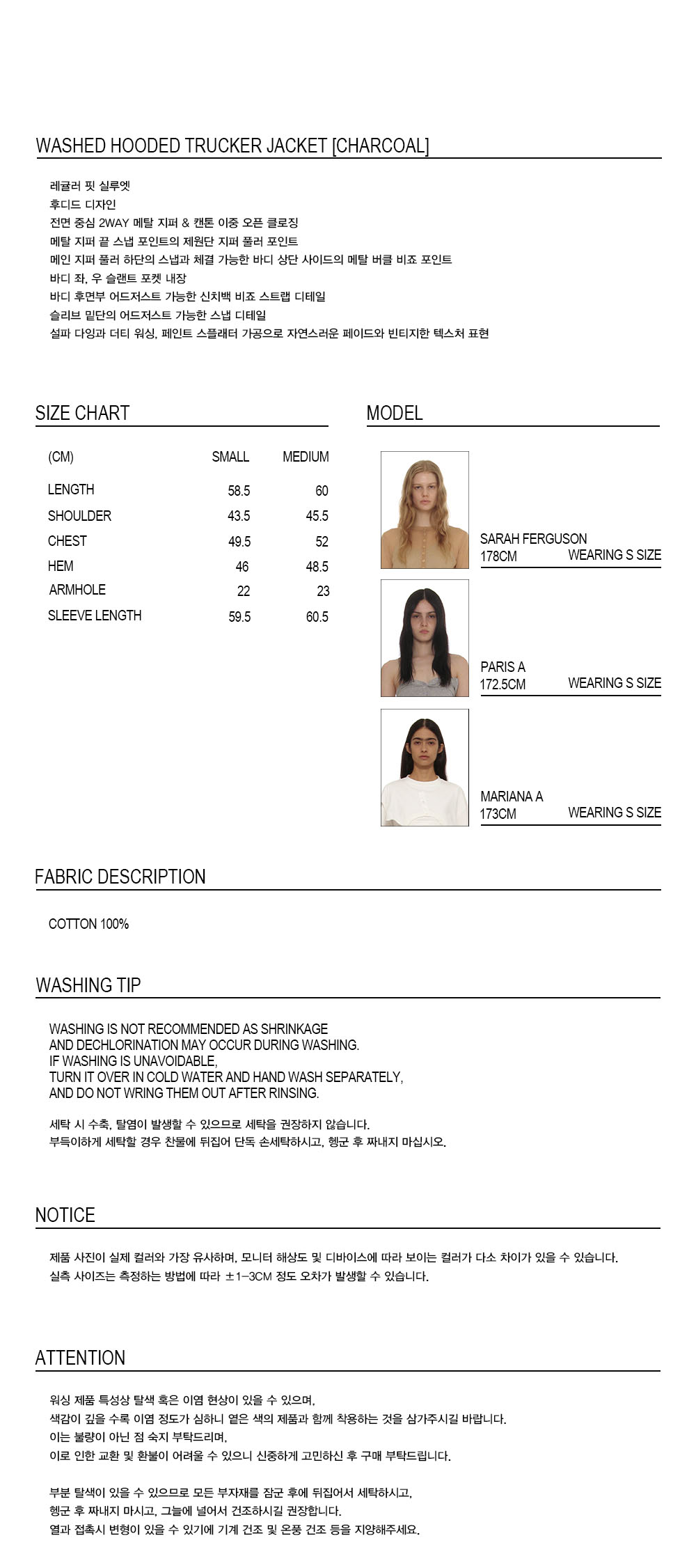 WASHED HOODED TRUCKER JACKET [CHARCOAL]

레귤러 핏 실루엣
후디드 디자인
전면 중심 2WAY 메탈 지퍼 & 캔톤 이중 오픈 클로징
메탈 지퍼 끝 스냅 포인트의 제원단 지퍼 풀러 포인트
메인 지퍼 풀러 하단의 스냅과 체결 가능한 바디 상단 사이드의 메탈 버클 비죠 포인트
바디 좌, 우 슬랜트 포켓 내장
바디 후면부 어드저스트 가능한 신치백 비죠 스트랩 디테일
슬리브 밑단의 어드저스트 가능한 스냅 디테일
설파 다잉과 더티 워싱, 페인트 스플래터 가공으로 자연스러운 페이드와 빈티지한 텍스처 표현

SIZE CHART

| (CM) | SMALL | MEDIUM |
|---|---|---|
| LENGTH | 58.5 | 60 |
| SHOULDER | 43.5 | 45.5 |
| CHEST | 49.5 | 52 |
| HEM | 46 | 48.5 |
| ARMHOLE | 22 | 23 |
| SLEEVE LENGTH | 59.5 | 60.5 |

MODEL

SARAH FERGUSON
178CM WEARING S SIZE

PARIS A
172.5CM WEARING S SIZE

MARIANA A
173CM WEARING S SIZE

FABRIC DESCRIPTION

COTTON 100%

WASHING TIP

WASHING IS NOT RECOMMENDED AS SHRINKAGE
AND DECHLORINATION MAY OCCUR DURING WASHING.
IF WASHING IS UNAVOIDABLE,
TURN IT OVER IN COLD WATER AND HAND WASH SEPARATELY,
AND DO NOT WRING THEM OUT AFTER RINSING.

세탁 시 수축, 탈염이 발생할 수 있으므로 세탁을 권장하지 않습니다.
부득이하게 세탁할 경우 찬물에 뒤집어 단독 손세탁하시고, 헹군 후 짜내지 마십시오.

NOTICE

제품 사진이 실제 컬러와 가장 유사하며, 모니터 해상도 및 디바이스에 따라 보이는 컬러가 다소 차이가 있을 수 있습니다.
실측 사이즈는 측정하는 방법에 따라 ±1-3CM 정도 오차가 발생할 수 있습니다.

ATTENTION

워싱 제품 특성상 탈색 혹은 이염 현상이 있을 수 있으며,
색감이 깊을 수록 이염 정도가 심하니 옅은 색의 제품과 함께 착용하는 것을 삼가주시길 바랍니다.
이는 불량이 아닌 점 숙지 부탁드리며,
이로 인한 교환 및 환불이 어려울 수 있으니 신중하게 고민하신 후 구매 부탁드립니다.

부분 탈색이 있을 수 있으므로 모든 부자재를 잠군 후에 뒤집어서 세탁하시고,
헹군 후 짜내지 마시고, 그늘에 널어서 건조하시길 권장합니다.
열과 접촉시 변형이 있을 수 있기에 기계 건조 및 온풍 건조 등을 지양해주세요.